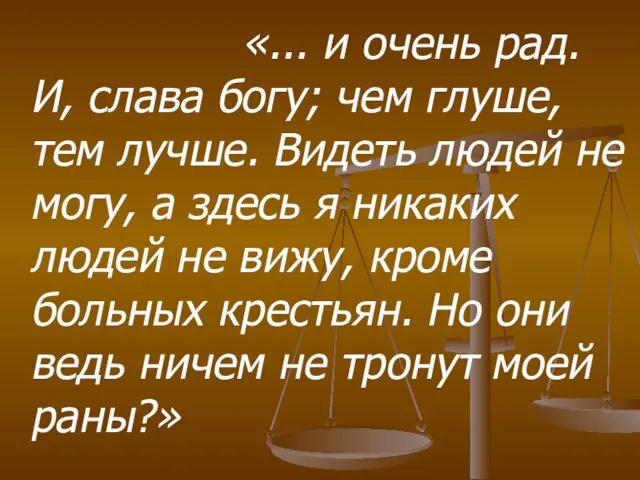 «... и очень рад. И, слава богу; чем глуше, тем лучше. Видеть людей не могу, а здесь я никаких людей не вижу, кроме больных крестьян. Но они ведь ничем не тронут моей раны?»